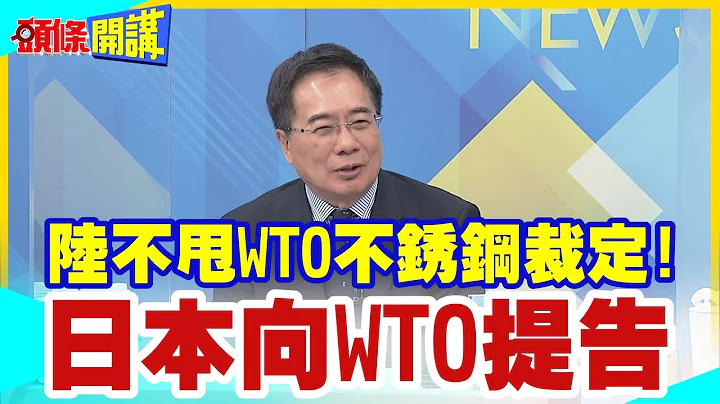 頭條開講

NEWS

陸不甩WTO不銹鋼裁定!
日本向WTO提告